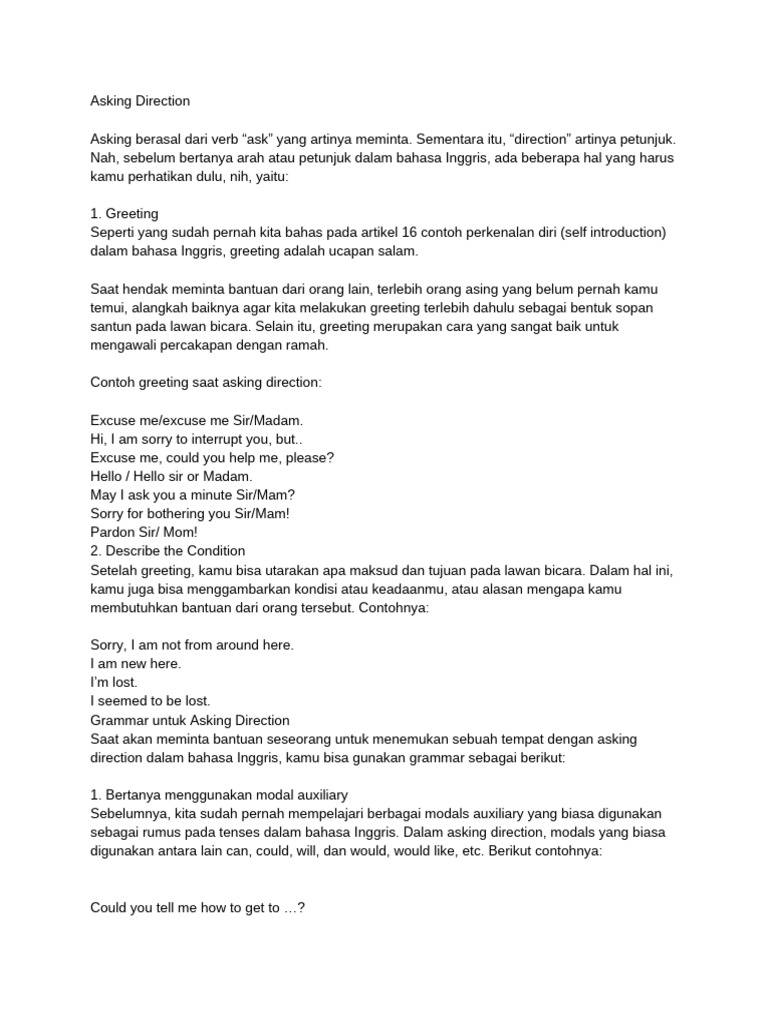 Asking Direction

Asking berasal dari verb “ask” yang artinya meminta. Sementara itu, “direction” artinya petunjuk. Nah, sebelum bertanya arah atau petunjuk dalam bahasa Inggris, ada beberapa hal yang harus kamu perhatikan dulu, nih, yaitu:

1. Greeting
Seperti yang sudah pernah kita bahas pada artikel 16 contoh perkenalan diri (self introduction) dalam bahasa Inggris, greeting adalah ucapan salam.

Saat hendak meminta bantuan dari orang lain, terlebih orang asing yang belum pernah kamu temui, alangkah baiknya agar kita melakukan greeting terlebih dahulu sebagai bentuk sopan santun pada lawan bicara. Selain itu, greeting merupakan cara yang sangat baik untuk mengawali percakapan dengan ramah.

Contoh greeting saat asking direction:

Excuse me/excuse me Sir/Madam.
Hi, I am sorry to interrupt you, but..
Excuse me, could you help me, please?
Hello / Hello sir or Madam.
May I ask you a minute Sir/Mam?
Sorry for bothering you Sir/Mam!
Pardon Sir/ Mom!
2. Describe the Condition
Setelah greeting, kamu bisa utarakan apa maksud dan tujuan pada lawan bicara. Dalam hal ini, kamu juga bisa menggambarkan kondisi atau keadaanmu, atau alasan mengapa kamu membutuhkan bantuan dari orang tersebut. Contohnya:

Sorry, I am not from around here.
I am new here.
I’m lost.
I seemed to be lost.
Grammar untuk Asking Direction
Saat akan meminta bantuan seseorang untuk menemukan sebuah tempat dengan asking direction dalam bahasa Inggris, kamu bisa gunakan grammar sebagai berikut:

1. Bertanya menggunakan modal auxiliary
Sebelumnya, kita sudah pernah mempelajari berbagai modals auxiliary yang biasa digunakan sebagai rumus pada tenses dalam bahasa Inggris. Dalam asking direction, modals yang biasa digunakan antara lain can, could, will, dan would, would like, etc. Berikut contohnya:

Could you tell me how to get to …?